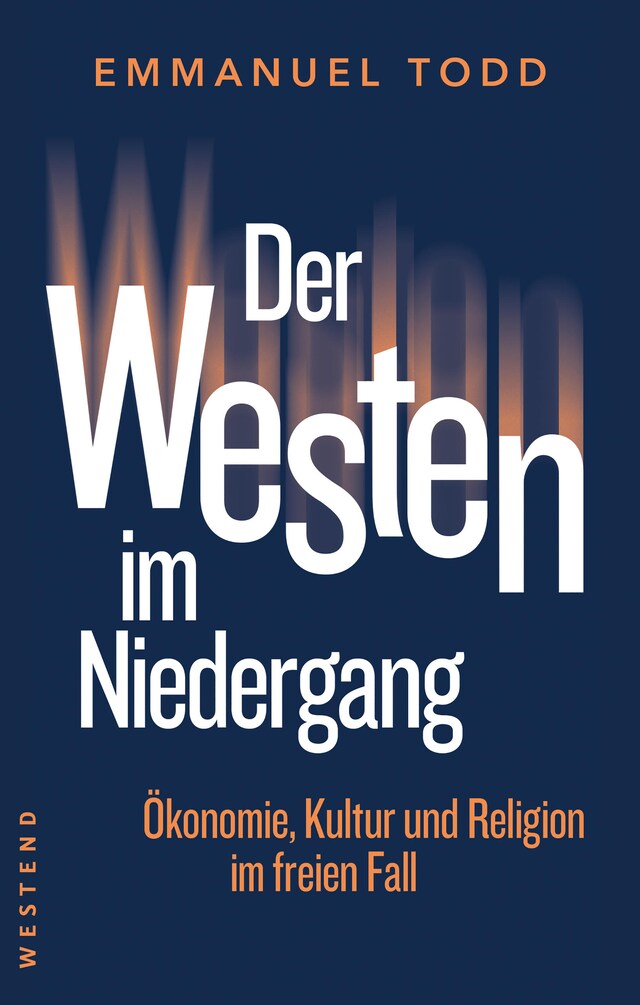 EMMANUEL TODD

Der Westen im Niedergang

Ökonomie, Kultur und Religion im freien Fall

WESTEND